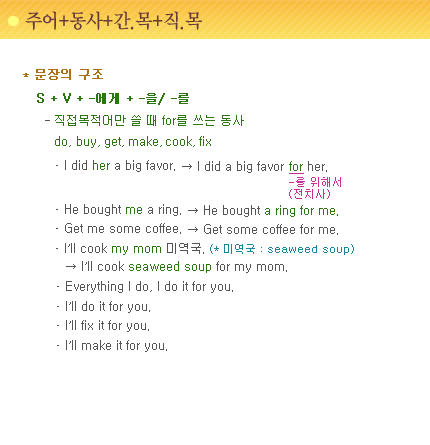 주어+동사+간.목+직.목

* 문장의 구조

S + V + -에게 + -을/ -를

- 직접목적어만 쓸 때 for를 쓰는 동사

do, buy, get, make, cook, fix

· I did her a big favor. → I did a big favor for her.
-를 위해서 (전치사)

· He bought me a ring. → He bought a ring for me.

· Get me some coffee. → Get some coffee for me.

· I'll cook my mom 미역국. (* 미역국 : seaweed soup)
→ I'll cook seaweed soup for my mom.

· Everything I do, I do it for you.

· I'll do it for you.

· I'll fix it for you.

· I'll make it for you.